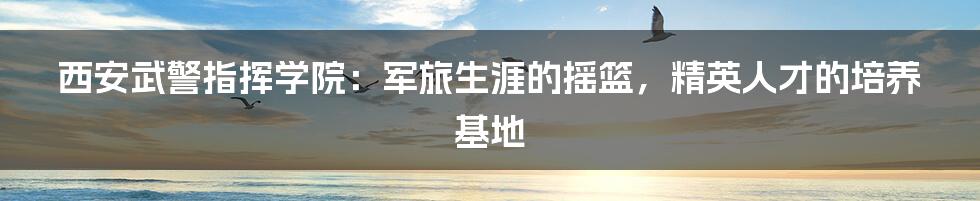 西安武警指挥学院：军旅生涯的摇篮，精英人才的培养基地